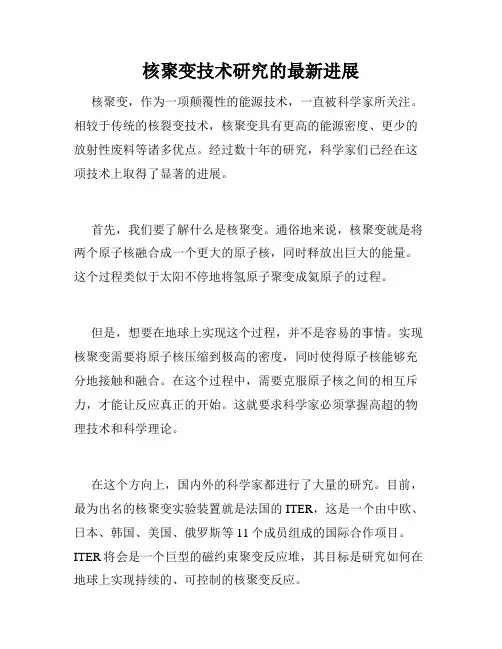 核聚变技术研究的最新进展

核聚变，作为一项颠覆性的能源技术，一直被科学家所关注。相较于传统的核裂变技术，核聚变具有更高的能源密度、更少的放射性废料等诸多优点。经过数十年的研究，科学家们已经在这项技术上取得了显著的进展。

首先，我们要了解什么是核聚变。通俗地来说，核聚变就是将两个原子核融合成一个更大的原子核，同时释放出巨大的能量。这个过程类似于太阳不停地将氢原子聚变成氦原子的过程。

但是，想要在地球上实现这个过程，并不是容易的事情。实现核聚变需要将原子核压缩到极高的密度，同时使得原子核能够充分地接触和融合。在这个过程中，需要克服原子核之间的相互斥力，才能让反应真正的开始。这就要求科学家必须掌握高超的物理技术和科学理论。

在这个方向上，国内外的科学家都进行了大量的研究。目前，最为出名的核聚变实验装置就是法国的 ITER，这是一个由中欧、日本、韩国、美国、俄罗斯等 11 个成员组成的国际合作项目。ITER 将会是一个巨型的磁约束聚变反应堆，其目标是研究如何在地球上实现持续的、可控制的核聚变反应。